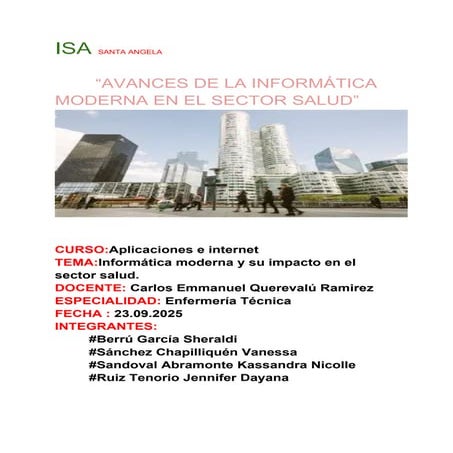 ISA SANTA ANGELA

"AVANCES DE LA INFORMÁTICA MODERNA EN EL SECTOR SALUD"

CURSO:Aplicaciones e internet
TEMA:Informática moderna y su impacto en el sector salud.
DOCENTE: Carlos Emmanuel Querevalú Ramirez
ESPECIALIDAD: Enfermería Técnica
FECHA : 23.09.2025
INTEGRANTES:
#Berrú García Sheraldi
#Sánchez Chapilliquén Vanessa
#Sandoval Abramonte Kassandra Nicolle
#Ruiz Tenorio Jennifer Dayana